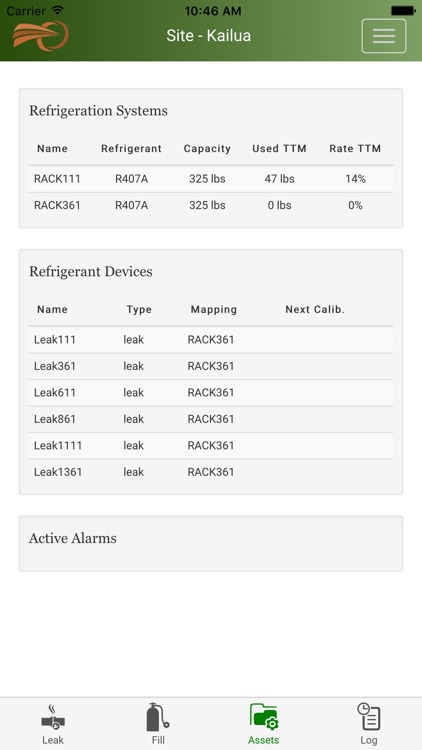 Carrier 10:46 AM

Site - Kailua

Refrigeration Systems

| Name | Refrigerant | Capacity | Used TTM | Rate TTM |
|---|---|---|---|---|
| RACK111 | R407A | 325 lbs | 47 lbs | 14% |
| RACK361 | R407A | 325 lbs | 0 lbs | 0% |

Refrigerant Devices

| Name | Type | Mapping | Next Calib. |
|---|---|---|---|
| Leak111 | leak | RACK361 | |
| Leak361 | leak | RACK361 | |
| Leak611 | leak | RACK361 | |
| Leak861 | leak | RACK361 | |
| Leak1111 | leak | RACK361 | |
| Leak1361 | leak | RACK361 | |

Active Alarms

Leak Fill Assets Log